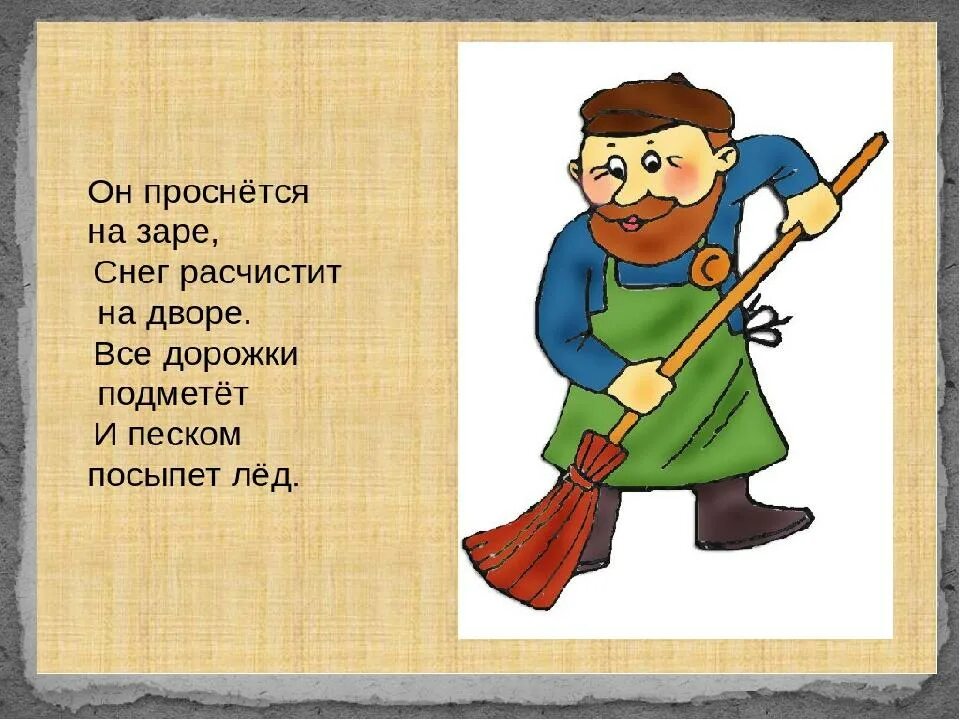 Он проснётся
на заре,
Снег расчистит
на дворе.
Все дорожки
подметёт
И песком
посыпет лёд.